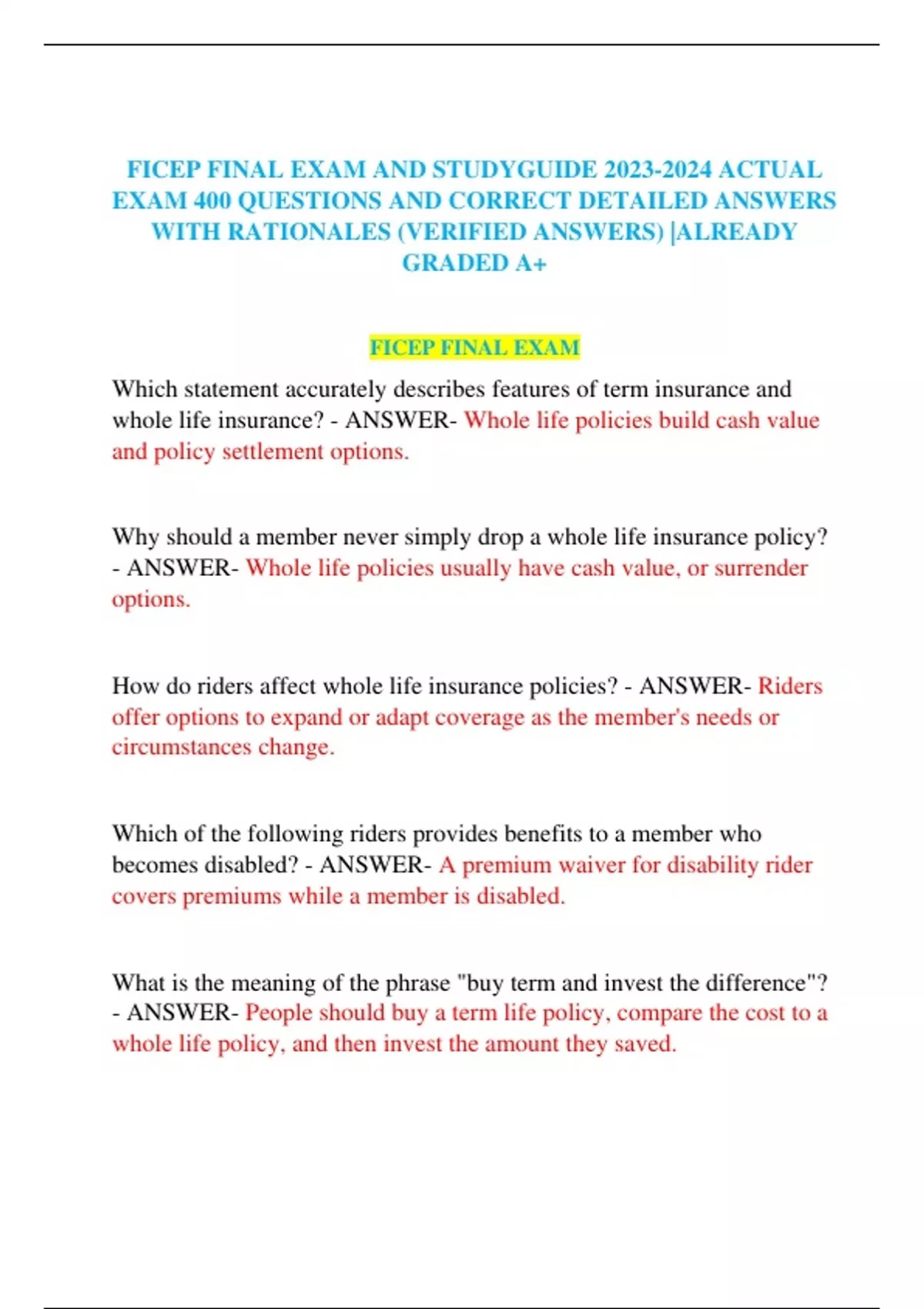 FICEP FINAL EXAM AND STUDYGUIDE 2023-2024 ACTUAL EXAM 400 QUESTIONS AND CORRECT DETAILED ANSWERS WITH RATIONALES (VERIFIED ANSWERS) |ALREADY GRADED A+

FICEP FINAL EXAM

Which statement accurately describes features of term insurance and whole life insurance? - ANSWER- Whole life policies build cash value and policy settlement options.

Why should a member never simply drop a whole life insurance policy? - ANSWER- Whole life policies usually have cash value, or surrender options.

How do riders affect whole life insurance policies? - ANSWER- Riders offer options to expand or adapt coverage as the member's needs or circumstances change.

Which of the following riders provides benefits to a member who becomes disabled? - ANSWER- A premium waiver for disability rider covers premiums while a member is disabled.

What is the meaning of the phrase "buy term and invest the difference"? - ANSWER- People should buy a term life policy, compare the cost to a whole life policy, and then invest the amount they saved.